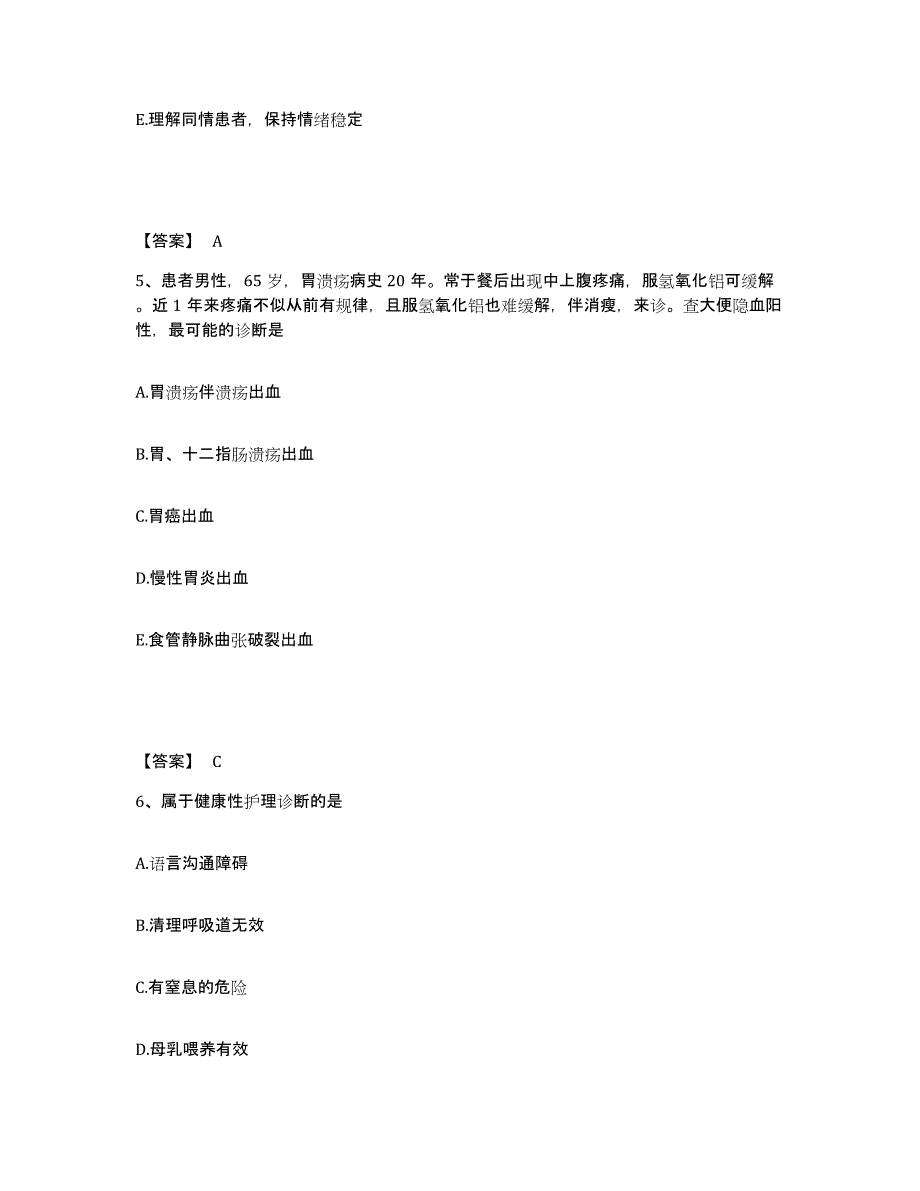 E.理解同情患者，保持情绪稳定

【答案】 A

5、患者男性，65 岁，胃溃疡病史 20 年。常于餐后出现中上腹疼痛，服氢氧化铝可缓解。近 1 年来疼痛不似从前有规律，且服氢氧化铝也难缓解，伴消瘦，来诊。查大便隐血阳性，最可能的诊断是

A.胃溃疡伴溃疡出血

B.胃、十二指肠溃疡出血

C.胃癌出血

D.慢性胃炎出血

E.食管静脉曲张破裂出血

【答案】 C

6、属于健康性护理诊断的是

A.语言沟通障碍

B.清理呼吸道无效

C.有窒息的危险

D.母乳喂养有效